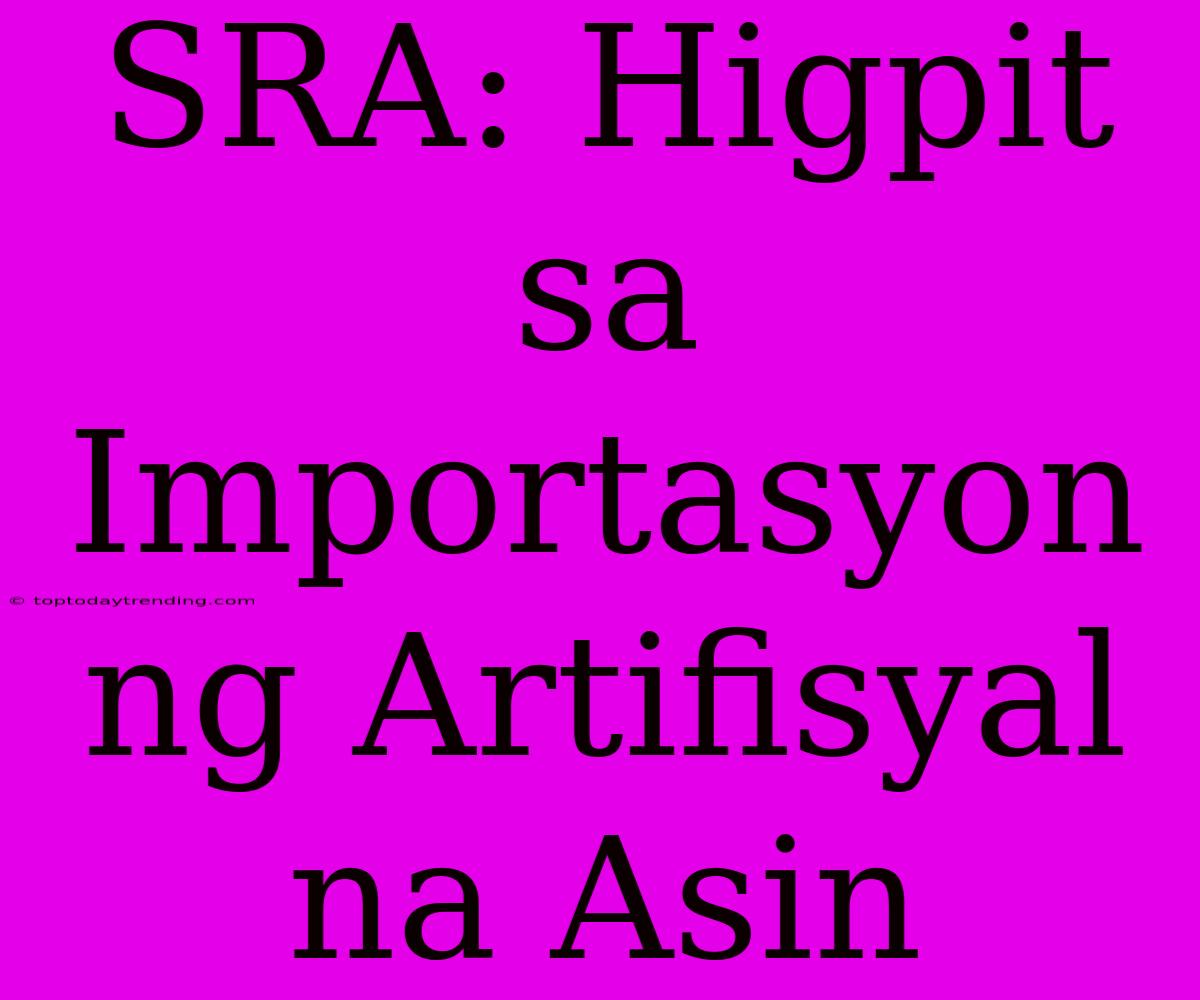 SRA: Higpit sa Importasyon ng Artifisyal na Asin

© toptodaytrending.com